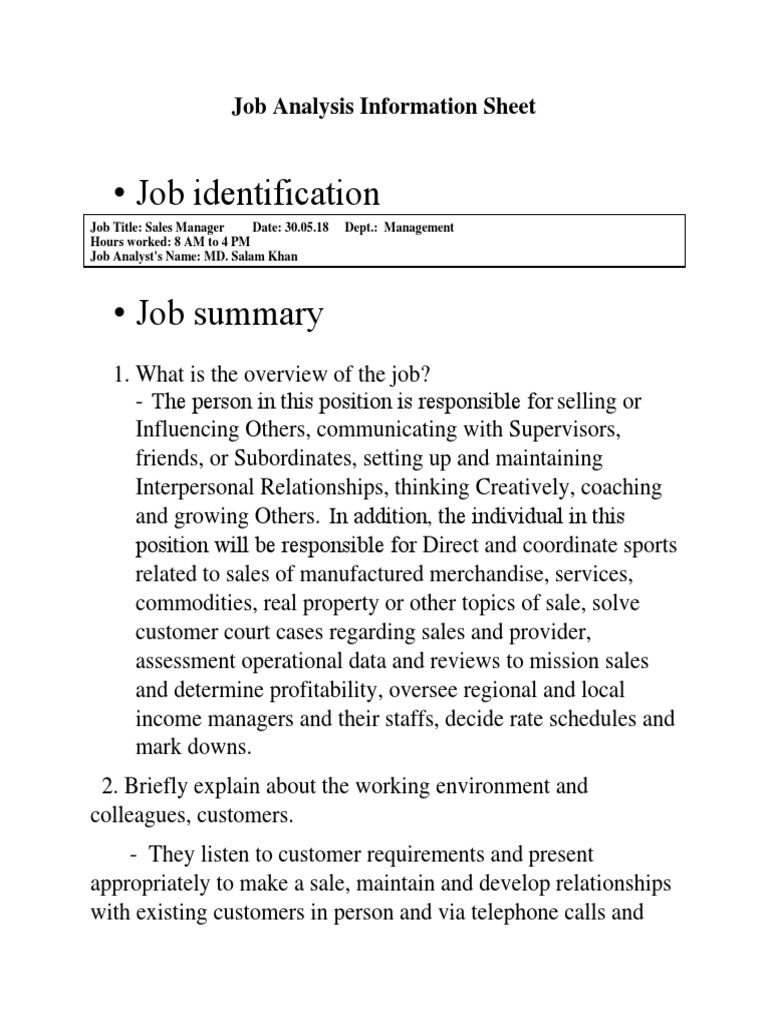 Job Analysis Information Sheet

• Job identification

Job Title: Sales Manager Date: 30.05.18 Dept.: Management
Hours worked: 8 AM to 4 PM
Job Analyst's Name: MD. Salam Khan

• Job summary

1. What is the overview of the job?
- The person in this position is responsible for selling or Influencing Others, communicating with Supervisors, friends, or Subordinates, setting up and maintaining Interpersonal Relationships, thinking Creatively, coaching and growing Others. In addition, the individual in this position will be responsible for Direct and coordinate sports related to sales of manufactured merchandise, services, commodities, real property or other topics of sale, solve customer court cases regarding sales and provider, assessment operational data and reviews to mission sales and determine profitability, oversee regional and local income managers and their staffs, decide rate schedules and mark downs.

2. Briefly explain about the working environment and colleagues, customers.

- They listen to customer requirements and present appropriately to make a sale, maintain and develop relationships with existing customers in person and via telephone calls and